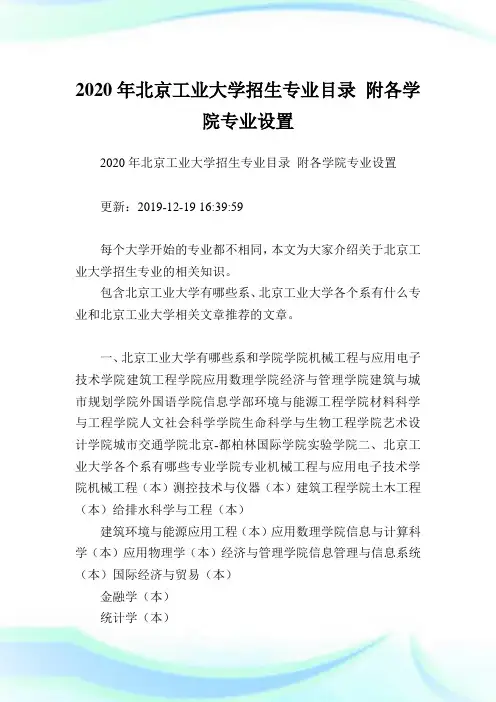 2020 年北京工业大学招生专业目录 附各学院专业设置

2020 年北京工业大学招生专业目录 附各学院专业设置

更新：2019-12-19 16:39:59

每个大学开始的专业都不相同，本文为大家介绍关于北京工业大学招生专业的相关知识。

包含北京工业大学有哪些系、北京工业大学各个系有什么专业和北京工业大学相关文章推荐的文章。

一、北京工业大学有哪些系和学院学院机械工程与应用电子技术学院建筑工程学院应用数理学院经济与管理学院建筑与城市规划学院外国语学院信息学部环境与能源工程学院材料科学与工程学院人文社会科学学院生命科学与生物工程学院艺术设计学院城市交通学院北京-都柏林国际学院实验学院二、北京工业大学各个系有哪些专业学院专业机械工程与应用电子技术学院机械工程（本）测控技术与仪器（本）建筑工程学院土木工程（本）给排水科学与工程（本）

建筑环境与能源应用工程（本）应用数理学院信息与计算科学（本）应用物理学（本）经济与管理学院信息管理与信息系统（本）国际经济与贸易（本）

金融学（本）

统计学（本）